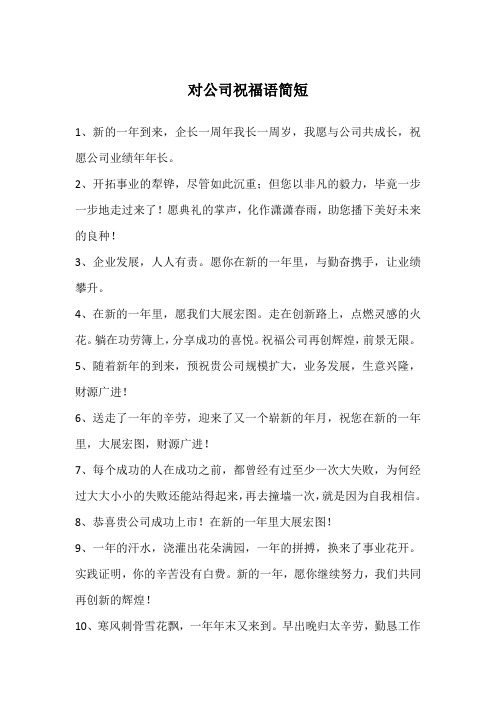 对公司祝福语简短

1、新的一年到来，企长一周年我长一周岁，我愿与公司共成长，祝愿公司业绩年年长。

2、开拓事业的犁铧，尽管如此沉重；但您以非凡的毅力，毕竟一步一步地走过来了！愿典礼的掌声，化作潇潇春雨，助您播下美好未来的良种！

3、企业发展，人人有责。愿你在新的一年里，与勤奋携手，让业绩攀升。

4、在新的一年里，愿我们大展宏图。走在创新路上，点燃灵感的火花。躺在功劳簿上，分享成功的喜悦。祝福公司再创辉煌，前景无限。

5、随着新年的到来，预祝贵公司规模扩大，业务发展，生意兴隆，财源广进！

6、送走了一年的辛劳，迎来了又一个崭新的年月，祝您在新的一年里，大展宏图，财源广进！

7、每个成功的人在成功之前，都曾经有过至少一次大失败，为何经过大大小小的失败还能站得起来，再去撞墙一次，就是因为自我相信。

8、恭喜贵公司成功上市！在新的一年里大展宏图！

9、一年的汗水，浇灌出花朵满园，一年的拼搏，换来了事业花开。实践证明，你的辛苦没有白费。新的一年，愿你继续努力，我们共同再创新的辉煌！

10、寒风刺骨雪花飘，一年年末又来到。早出晚归太辛劳，勤恳工作